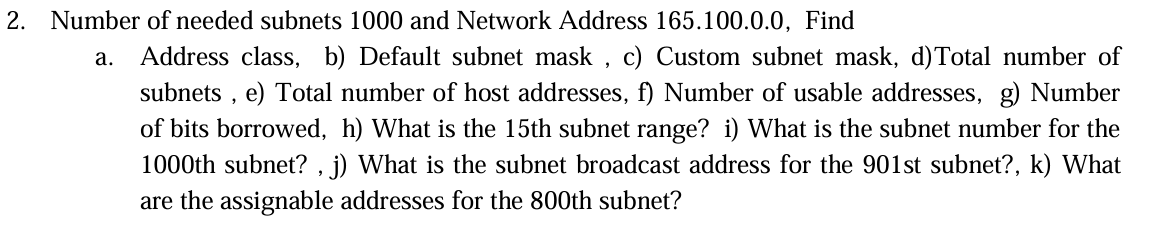 2. Number of needed subnets 1000 and Network Address 165.100.0.0, Find

a. Address class, b) Default subnet mask , c) Custom subnet mask, d)Total number of subnets , e) Total number of host addresses, f) Number of usable addresses, g) Number of bits borrowed, h) What is the 15th subnet range? i) What is the subnet number for the 1000th subnet? , j) What is the subnet broadcast address for the 901st subnet?, k) What are the assignable addresses for the 800th subnet?